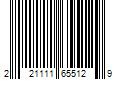 2 21111 65512 9